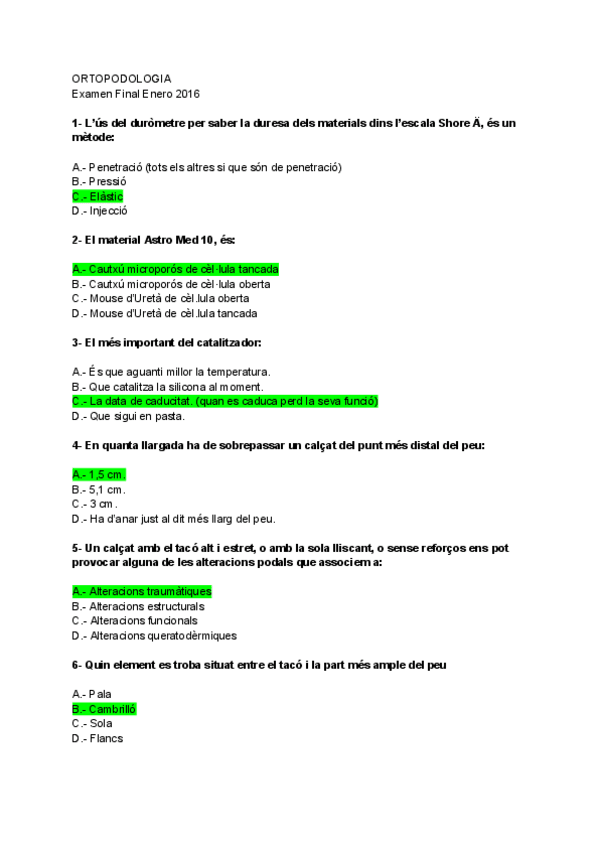 ORTOPODOLOGIA
Examen Final Enero 2016

1- L'ús del duròmetre per saber la duresa dels materials dins l'escala Shore Ä, és un mètode:

A.- Penetració (tots els altres si que són de penetració)
B.- Pressió
C.- Elàstic
D.- Injecció

2- El material Astro Med 10, és:

A.- Cautxú microporós de cèl·lula tancada
B.- Cautxú microporós de cèl·lula oberta
C.- Mouse d'Uretà de cèl.lula oberta
D.- Mouse d'Uretà de cèl.lula tancada

3- El més important del catalitzador:

A.- És que aguanti millor la temperatura.
B.- Que catalitza la silicona al moment.
C.- La data de caducitat. (quan es caduca perd la seva funció)
D.- Que sigui en pasta.

4- En quanta llargada ha de sobrepassar un calçat del punt més distal del peu:

A.- 1,5 cm.
B.- 5,1 cm.
C.- 3 cm.
D.- Ha d'anar just al dit més llarg del peu.

5- Un calçat amb el tacó alt i estret, o amb la sola lliscant, o sense reforços ens pot provocar alguna de les alteracions podals que associem a:

A.- Alteracions traumàtiques
B.- Alteracions estructurals
C.- Alteracions funcionals
D.- Alteracions queratodèrmiques

6- Quin element es troba situat entre el tacó i la part més ample del peu

A.- Pala
B.- Cambrilló
C.- Sola
D.- Flancs